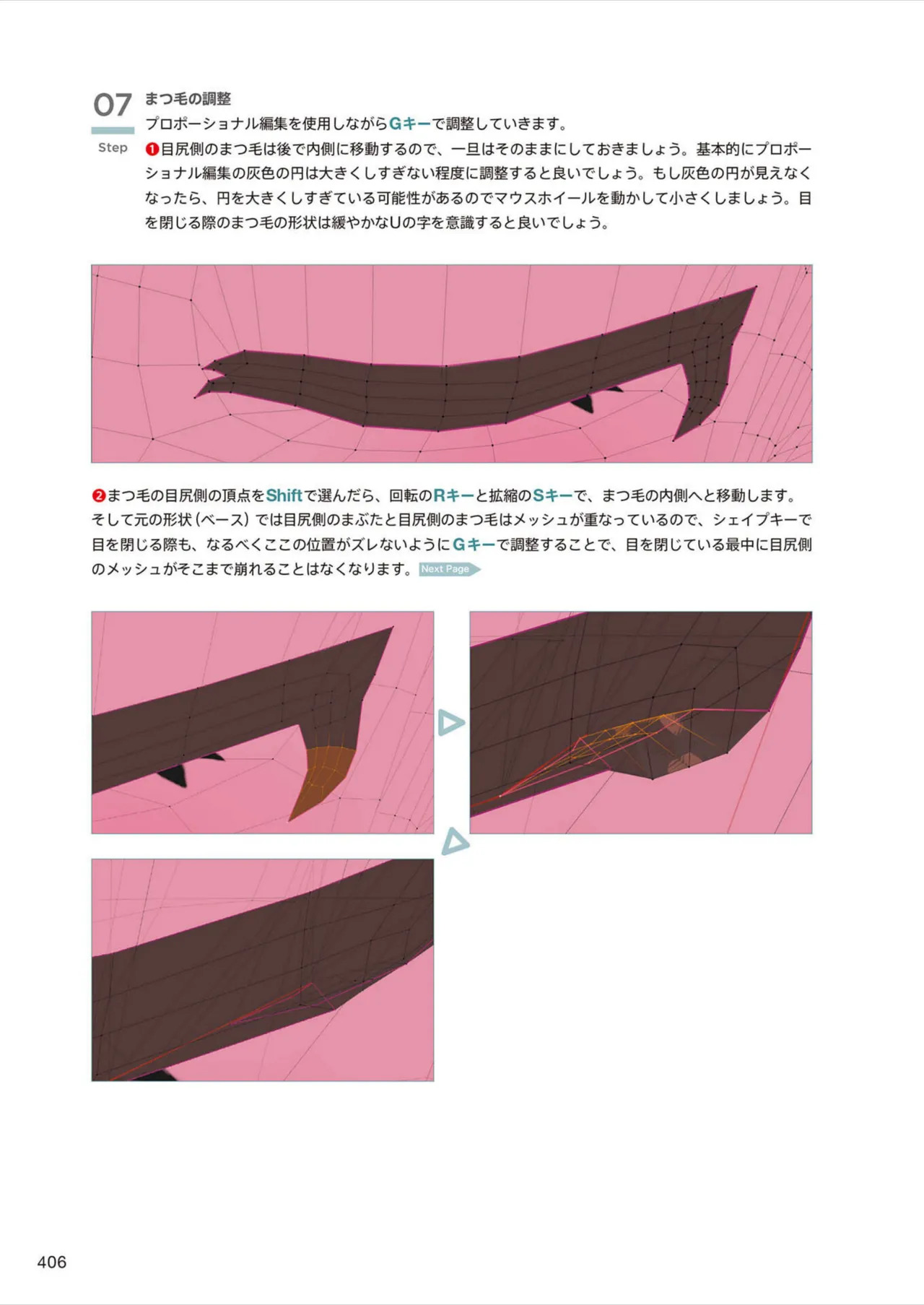 07
Step

まつ毛の調整

プロポーショナル編集を使用しながらGキーで調整していきます。

❶目尻側のまつ毛は後で内側に移動するので、一旦はそのままにしておきましょう。基本的にプロポーショナル編集の灰色の円は大きくしすぎない程度に調整すると良いでしょう。もし灰色の円が見えなくなったら、円を大きくしすぎている可能性があるのでマウスホイールを動かして小さくしましょう。目を閉じる際のまつ毛の形状は緩やかなUの字を意識すると良いでしょう。

❷まつ毛の目尻側の頂点をShiftで選んだら、回転のRキーと拡縮のSキーで、まつ毛の内側へと移動します。そして元の形状（ベース）では目尻側のまぶたと目尻側のまつ毛はメッシュが重なっているので、シェイプキーで目を閉じる際も、なるべくここの位置がズレないようにGキーで調整することで、目を閉じている最中に目尻側のメッシュがそこまで崩れることはなくなります。Next Page

406